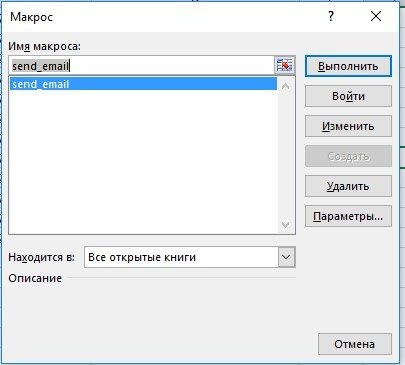 Макрос

?

Имя макроса:

send_email

send_email

Выполнить

Войти

Изменить

Создать

Удалить

Параметры...

Находится в: Все открытые книги

Описание

Отмена